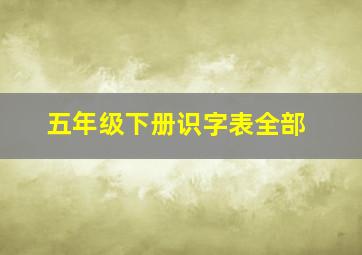 五年级下册识字表全部